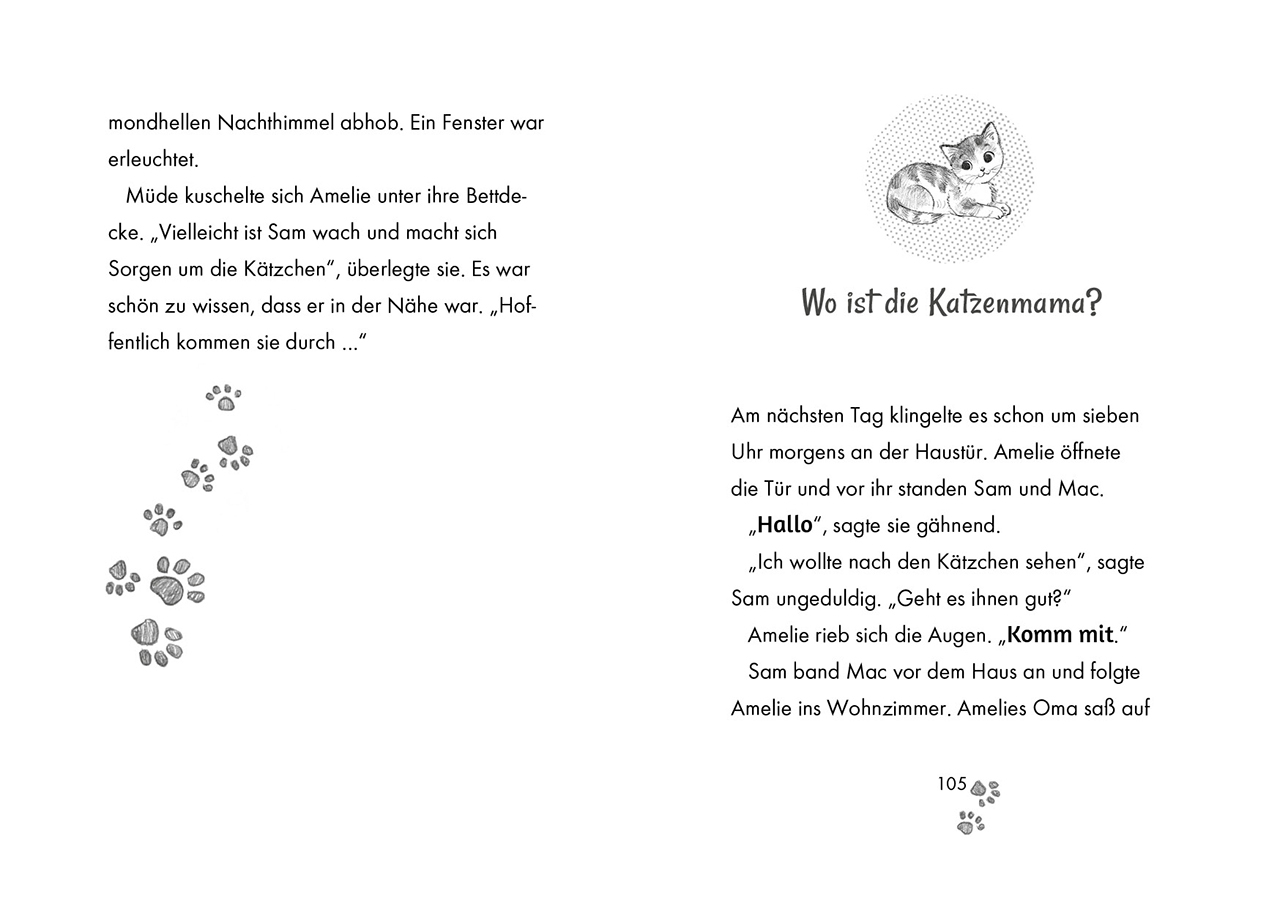 mondhellen Nachthimmel abhob. Ein Fenster war erleuchtet.

Müde kuschelte sich Amelie unter ihre Bettdecke. „Vielleicht ist Sam wach und macht sich Sorgen um die Kätzchen“, überlegte sie. Es war schön zu wissen, dass er in der Nähe war. „Hoffentlich kommen sie durch ...“

Wo ist die Katzenmama?

Am nächsten Tag klingelte es schon um sieben Uhr morgens an der Haustür. Amelie öffnete die Tür und vor ihr standen Sam und Mac.

„Hallo“, sagte sie gähnend.

„Ich wollte nach den Kätzchen sehen“, sagte Sam ungeduldig. „Geht es ihnen gut?“

Amelie rieb sich die Augen. „Komm mit.“

Sam band Mac vor dem Haus an und folgte Amelie ins Wohnzimmer. Amelies Oma saß auf

105